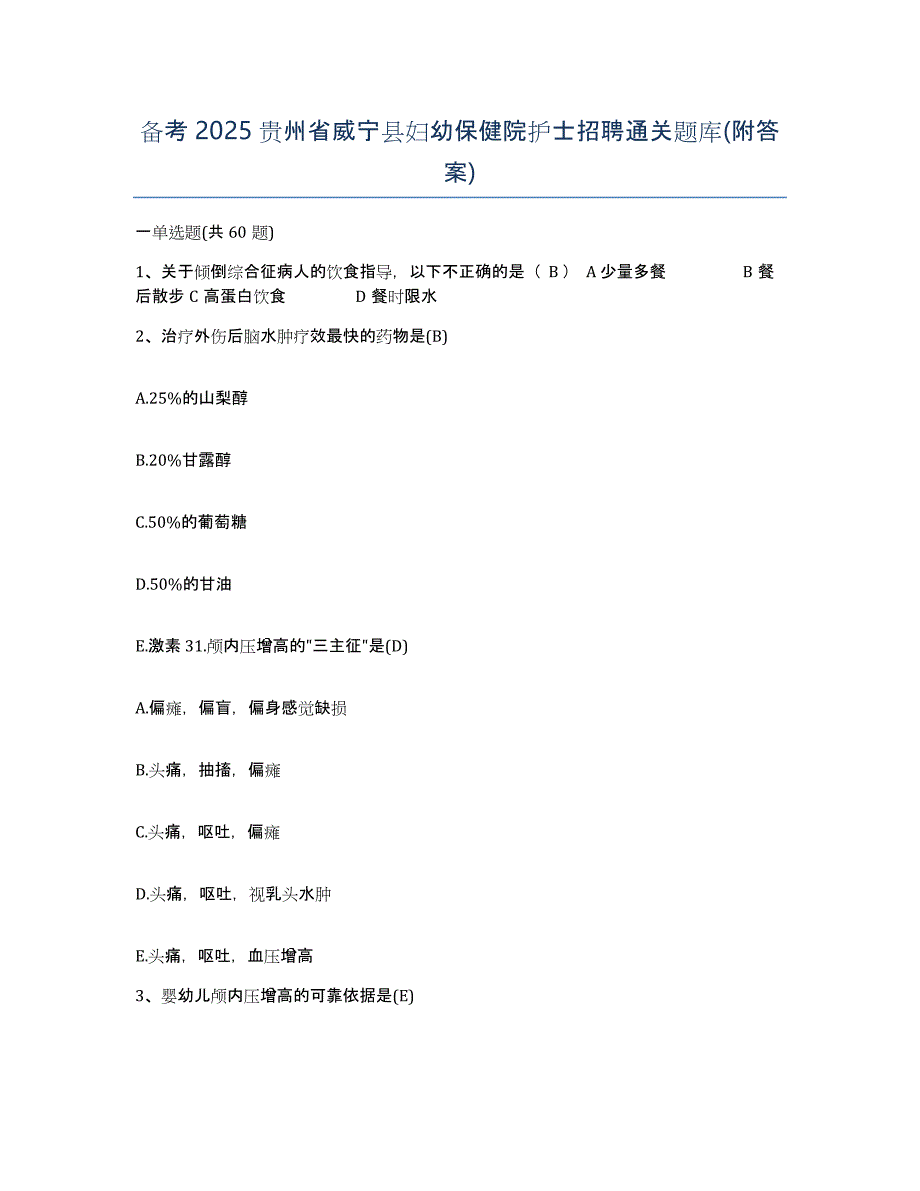 备考 2025 贵州省威宁县妇幼保健院护士招聘通关题库(附答案)

一单选题(共 60 题)

1、关于倾倒综合征病人的饮食指导，以下不正确的是（ B ） A 少量多餐 B 餐后散步 C 高蛋白饮食 D 餐时限水

2、治疗外伤后脑水肿疗效最快的药物是(B)

A.25%的山梨醇

B.20%甘露醇

C.50%的葡萄糖

D.50%的甘油

E.激素 31.颅内压增高的"三主征"是(D)

A.偏瘫，偏盲，偏身感觉缺损

B.头痛，抽搐，偏瘫

C.头痛，呕吐，偏瘫

D.头痛，呕吐，视乳头水肿

E.头痛，呕吐，血压增高

3、婴幼儿颅内压增高的可靠依据是(E)